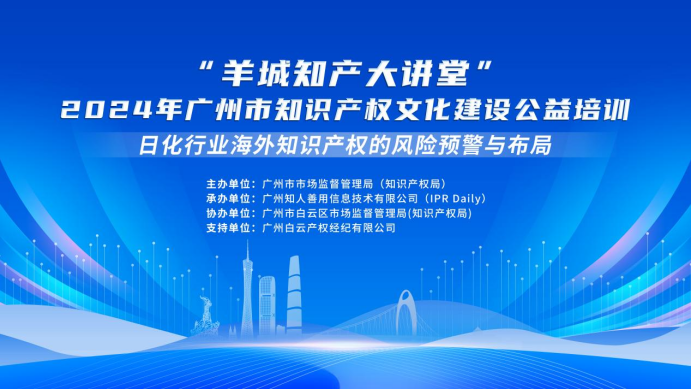 “羊城知产大讲堂”
2024年广州市知识产权文化建设公益培训
日化行业海外知识产权的风险预警与布局

主办单位：广州市市场监督管理局（知识产权局）
承办单位：广州知人善用信息技术有限公司（IPR Daily）
协办单位：广州市白云区市场监督管理局(知识产权局)
支持单位：广州白云产权经纪有限公司